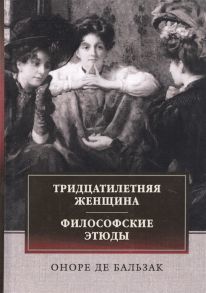 ТРИДЦАТИЛЕТНЯЯ ЖЕНЩИНА

ФИЛОСОФСКИЕ ЭТЮДЫ

ОНОРЕ ДЕ БАЛЬЗАК